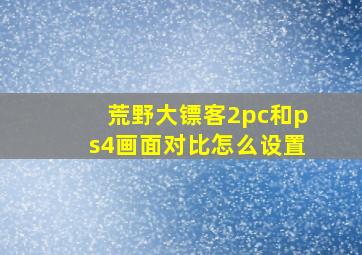 荒野大镖客2pc和ps4画面对比怎么设置